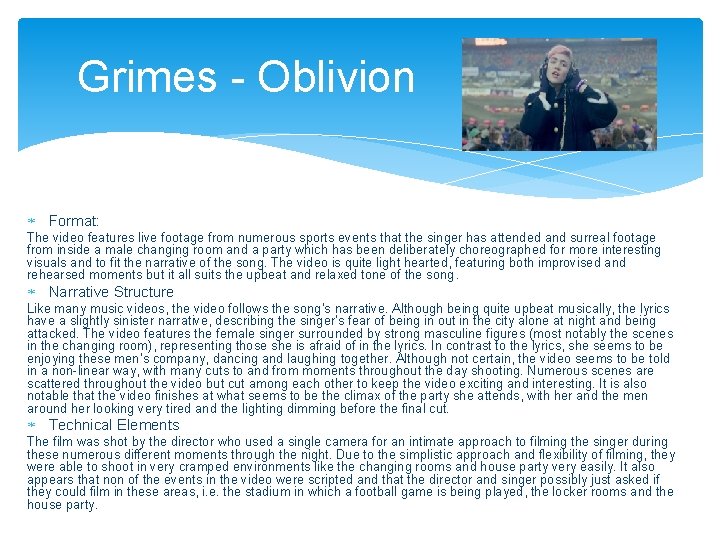 Grimes - Oblivion

Format:

The video features live footage from numerous sports events that the singer has attended and surreal footage from inside a male changing room and a party which has been deliberately choreographed for more interesting visuals and to fit the narrative of the song. The video is quite light hearted, featuring both improvised and rehearsed moments but it all suits the upbeat and relaxed tone of the song.

Narrative Structure

Like many music videos, the video follows the song's narrative. Although being quite upbeat musically, the lyrics have a slightly sinister narrative, describing the singer's fear of being in out in the city alone at night and being attacked. The video features the female singer surrounded by strong masculine figures (most notably the scenes in the changing room), representing those she is afraid of in the lyrics. In contrast to the lyrics, she seems to be enjoying these men's company, dancing and laughing together. Although not certain, the video seems to be told in a non-linear way, with many cuts to and from moments throughout the day shooting. Numerous scenes are scattered throughout the video but cut among each other to keep the video exciting and interesting. It is also notable that the video finishes at what seems to be the climax of the party she attends, with her and the men around her looking very tired and the lighting dimming before the final cut.

Technical Elements

The film was shot by the director who used a single camera for an intimate approach to filming the singer during these numerous different moments through the night. Due to the simplistic approach and flexibility of filming, they were able to shoot in very cramped environments like the changing rooms and house party very easily. It also appears that non of the events in the video were scripted and that the director and singer possibly just asked if they could film in these areas, i.e. the stadium in which a football game is being played, the locker rooms and the house party.